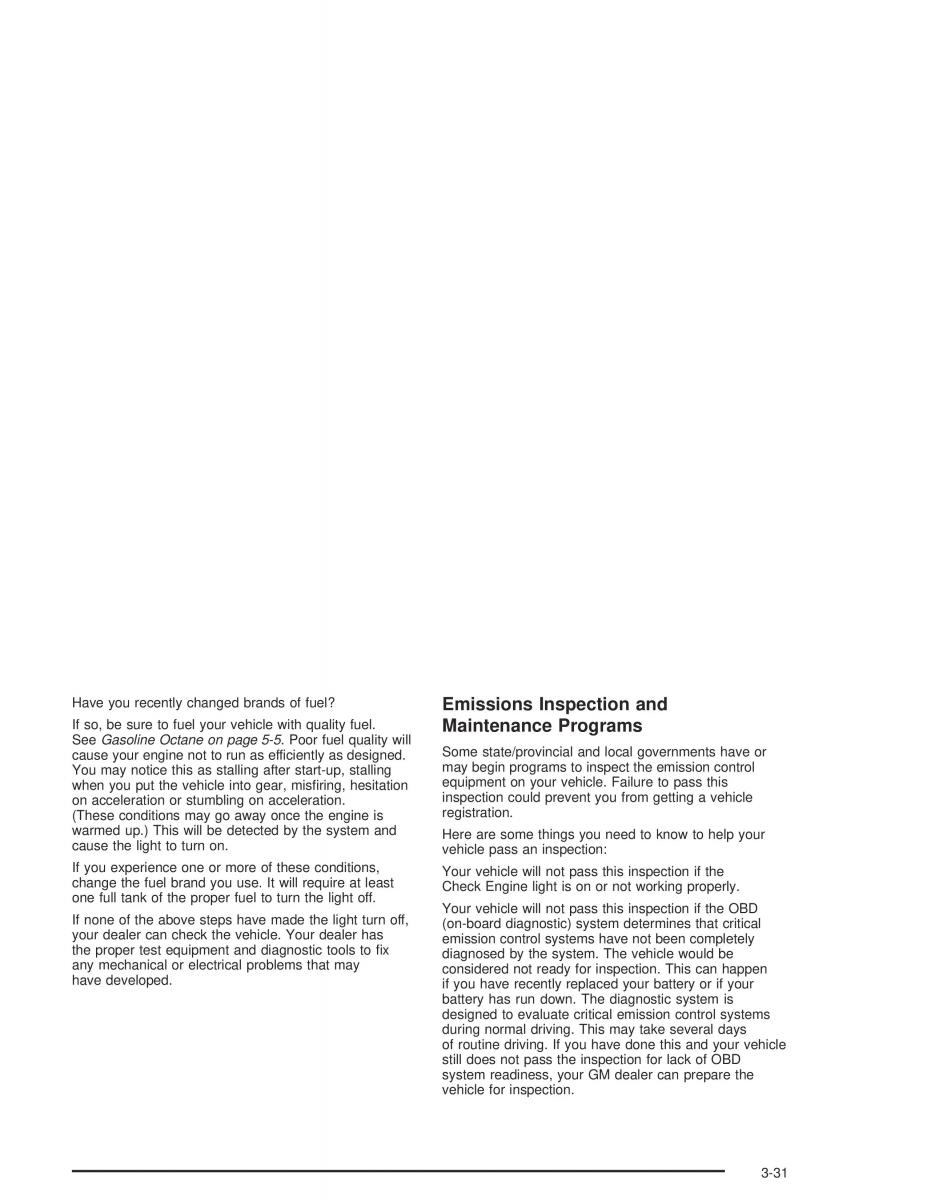 Have you recently changed brands of fuel?

If so, be sure to fuel your vehicle with quality fuel. See Gasoline Octane on page 5-5. Poor fuel quality will cause your engine not to run as efficiently as designed. You may notice this as stalling after start-up, stalling when you put the vehicle into gear, misfiring, hesitation on acceleration or stumbling on acceleration. (These conditions may go away once the engine is warmed up.) This will be detected by the system and cause the light to turn on.

If you experience one or more of these conditions, change the fuel brand you use. It will require at least one full tank of the proper fuel to turn the light off.

If none of the above steps have made the light turn off, your dealer can check the vehicle. Your dealer has the proper test equipment and diagnostic tools to fix any mechanical or electrical problems that may have developed.

Emissions Inspection and Maintenance Programs

Some state/provincial and local governments have or may begin programs to inspect the emission control equipment on your vehicle. Failure to pass this inspection could prevent you from getting a vehicle registration.

Here are some things you need to know to help your vehicle pass an inspection:

Your vehicle will not pass this inspection if the Check Engine light is on or not working properly.

Your vehicle will not pass this inspection if the OBD (on-board diagnostic) system determines that critical emission control systems have not been completely diagnosed by the system. The vehicle would be considered not ready for inspection. This can happen if you have recently replaced your battery or if your battery has run down. The diagnostic system is designed to evaluate critical emission control systems during normal driving. This may take several days of routine driving. If you have done this and your vehicle still does not pass the inspection for lack of OBD system readiness, your GM dealer can prepare the vehicle for inspection.

3-31